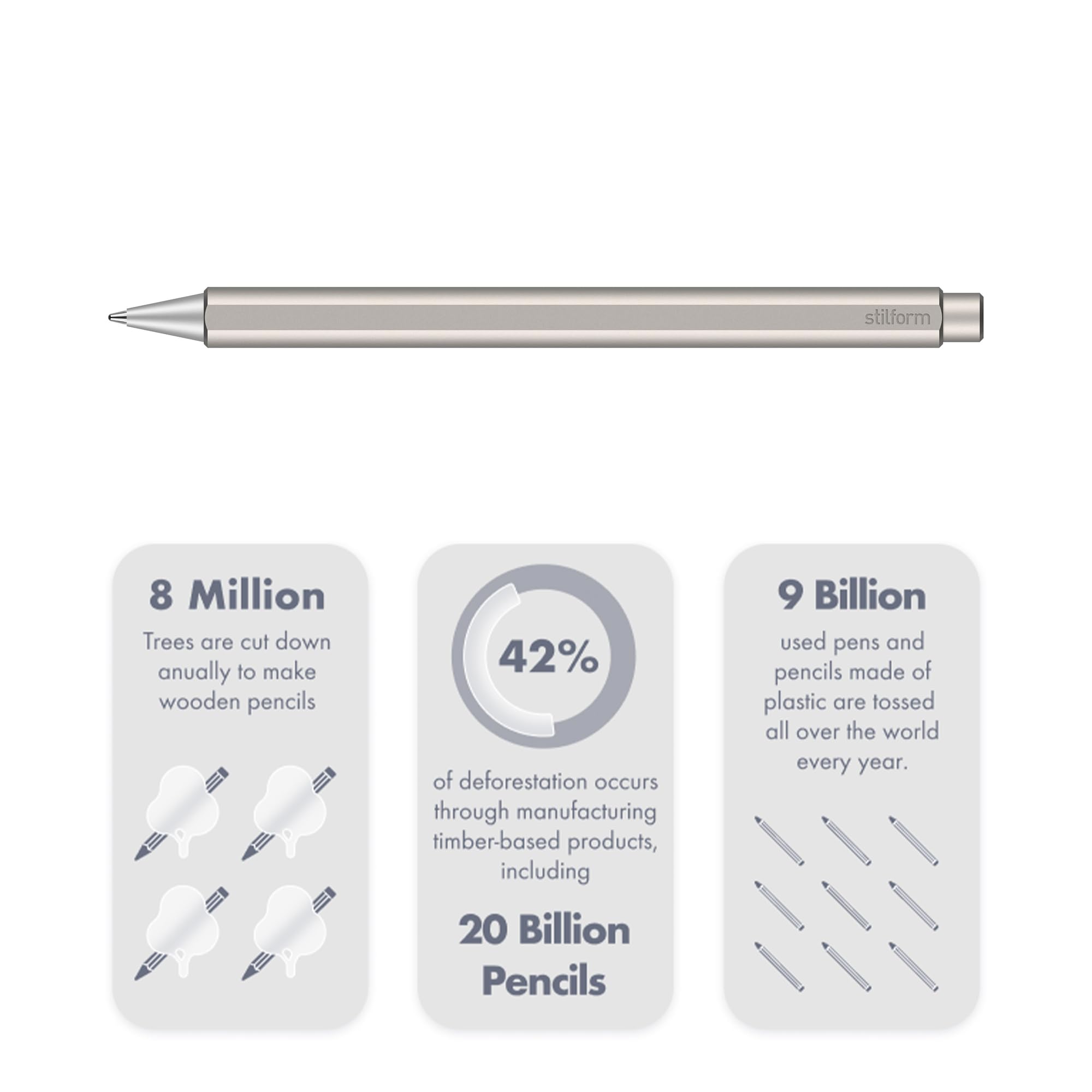 stilform

8 Million

Trees are cut down anually to make wooden pencils

42%

of deforestation occurs through manufacturing timber-based products, including

20 Billion Pencils

9 Billion

used pens and pencils made of plastic are tossed all over the world every year.